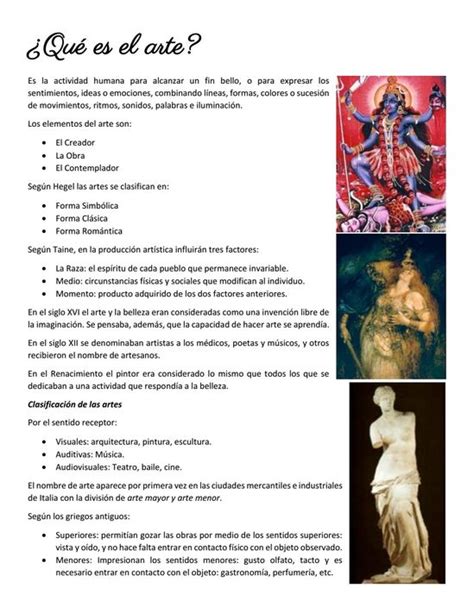 ¿Qué es el arte?

Es la actividad humana para alcanzar un fin bello, o para expresar los sentimientos, ideas o emociones, combinando líneas, formas, colores o sucesión de movimientos, ritmos, sonidos, palabras e iluminación.

Los elementos del arte son:

- El Creador
- La Obra
- El Contemplador

Según Hegel las artes se clasifican en:

- Forma Simbólica
- Forma Clásica
- Forma Romántica

Según Taine, en la producción artística influirán tres factores:

- La Raza: el espíritu de cada pueblo que permanece invariable.
- Medio: circunstancias físicas y sociales que modifican al individuo.
- Momento: producto adquirido de los dos factores anteriores.

En el siglo XVI el arte y la belleza eran consideradas como una invención libre de la imaginación. Se pensaba, además, que la capacidad de hacer arte se aprendía.

En el siglo XII se denominaban artistas a los médicos, poetas y músicos, y otros recibieron el nombre de artesanos.

En el Renacimiento el pintor era considerado lo mismo que todos los que se dedicaban a una actividad que respondía a la belleza.

Clasificación de las artes

Por el sentido receptor:

- Visuales: arquitectura, pintura, escultura.
- Auditivas: Música.
- Audiovisuales: Teatro, baile, cine.

El nombre de arte aparece por primera vez en las ciudades mercantiles e industriales de Italia con la división de arte mayor y arte menor.

Según los griegos antiguos:

- Superiores: permitían gozar las obras por medio de los sentidos superiores: vista y oído, y no hace falta entrar en contacto físico con el objeto observado.
- Menores: Impresionan los sentidos menores: gusto olfato, tacto y es necesario entrar en contacto con el objeto: gastronomía, perfumería, etc.